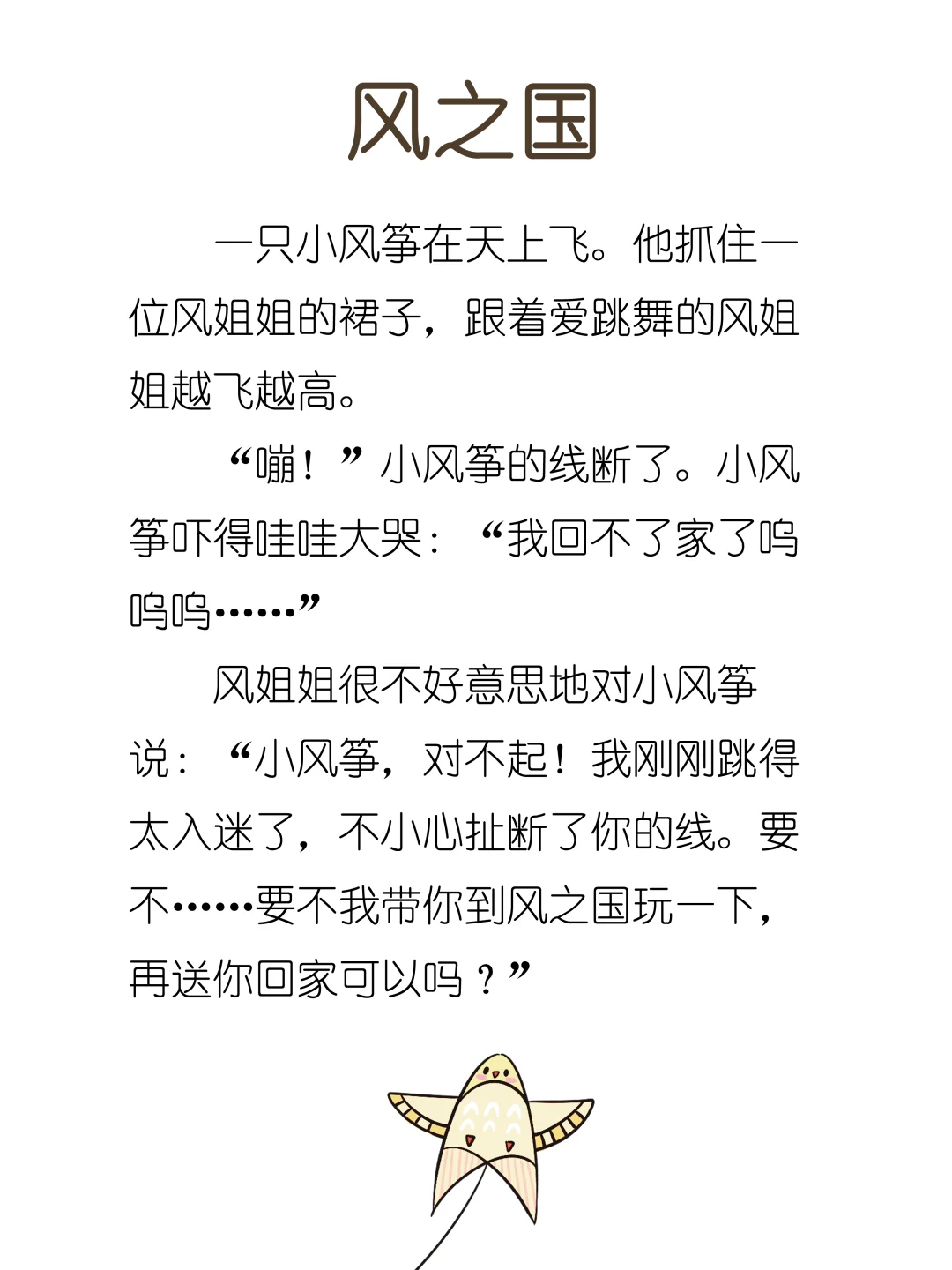 风之国

一只小风筝在天上飞。他抓住一位风姐姐的裙子，跟着爱跳舞的风姐姐越飞越高。

“嘣！”小风筝的线断了。小风筝吓得哇哇大哭：“我回不了家了呜呜呜……”

风姐姐很不好意思地对小风筝说：“小风筝，对不起！我刚刚跳得太入迷了，不小心扯断了你的线。要不……要不我带你到风之国玩一下，再送你回家可以吗？”